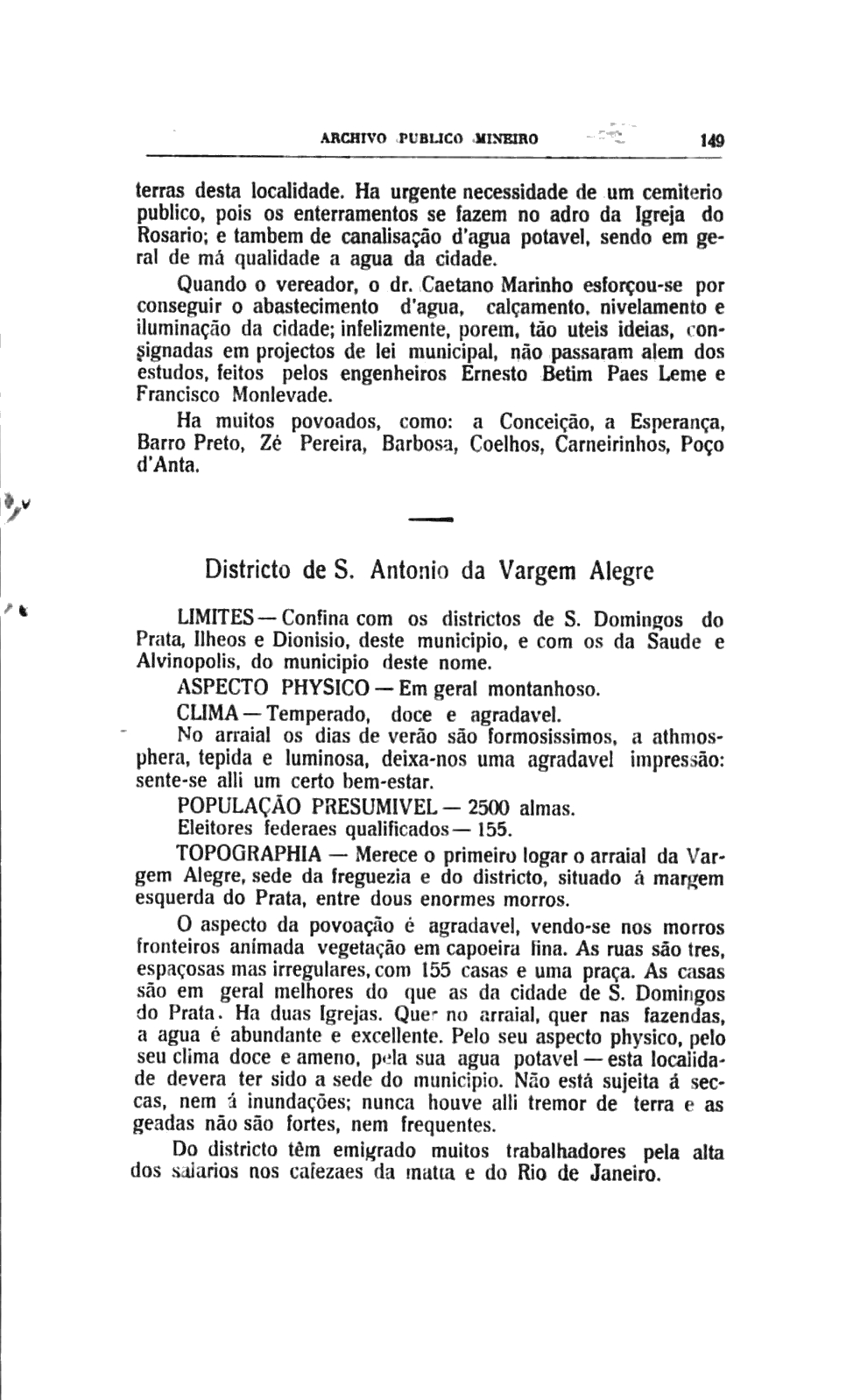 ARCHIVO PUBLICO MINEIRO 149

terras desta localidade. Ha urgente necessidade de um cemiterio publico, pois os enterramentos se fazem no adro da Igreja do Rosario; e tambem de canalisação d'agua potavel, sendo em geral de má qualidade a agua da cidade.

Quando o vereador, o dr. Caetano Marinho esforçou-se por conseguir o abastecimento d'agua, calçamento, nivelamento e iluminação da cidade; infelizmente, porem, tão uteis ideias, consignadas em projectos de lei municipal, não passaram alem dos estudos, feitos pelos engenheiros Ernesto Betim Paes Leme e Francisco Monlevade.

Ha muitos povoados, como: a Conceição, a Esperança, Barro Preto, Zé Pereira, Barbosa, Coelhos, Carneirinhos, Poço d'Anta.

Districto de S. Antonio da Vargem Alegre

LIMITES — Confina com os districtos de S. Domingos do Prata, Ilheos e Dionisio, deste municipio, e com os da Saude e Alvinopolis, do municipio deste nome.

ASPECTO PHYSICO — Em geral montanhoso.

CLIMA — Temperado, doce e agradavel.

No arraial os dias de verão são formosissimos, a athmosphera, tepida e luminosa, deixa-nos uma agradavel impressão: sente-se alli um certo bem-estar.

POPULAÇÃO PRESUMIVEL — 2500 almas.

Eleitores federaes qualificados — 155.

TOPOGRAPHIA — Merece o primeiro logar o arraial da Vargem Alegre, sede da freguezia e do districto, situado á margem esquerda do Prata, entre dous enormes morros.

O aspecto da povoação é agradavel, vendo-se nos morros fronteiros animada vegetação em capoeira fina. As ruas são tres, espaçosas mas irregulares, com 155 casas e uma praça. As casas são em geral melhores do que as da cidade de S. Domingos do Prata. Ha duas Igrejas. Quer no arraial, quer nas fazendas, a agua é abundante e excellente. Pelo seu aspecto physico, pelo seu clima doce e ameno, pela sua agua potavel — esta localidade devera ter sido a sede do municipio. Não está sujeita á seccas, nem á inundações; nunca houve alli tremor de terra e as geadas não são fortes, nem frequentes.

Do districto têm emigrado muitos trabalhadores pela alta dos salarios nos cafezaes da matta e do Rio de Janeiro.